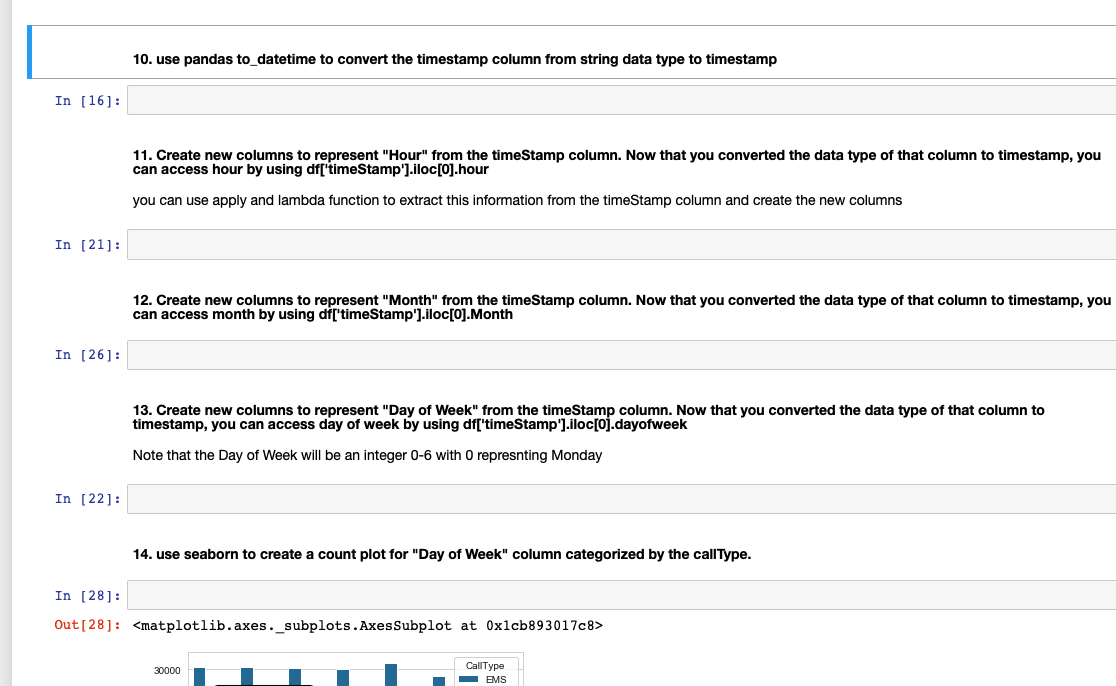 10. use pandas to_datetime to convert the timestamp column from string data type to timestamp

In [16]:

11. Create new columns to represent "Hour" from the timeStamp column. Now that you converted the data type of that column to timestamp, you can access hour by using df['timeStamp'].iloc[0].hour

you can use apply and lambda function to extract this information from the timeStamp column and create the new columns

In [21]:

12. Create new columns to represent "Month" from the timeStamp column. Now that you converted the data type of that column to timestamp, you can access month by using df['timeStamp'].iloc[0].Month

In [26]:

13. Create new columns to represent "Day of Week" from the timeStamp column. Now that you converted the data type of that column to timestamp, you can access day of week by using df['timeStamp'].iloc[0].dayofweek

Note that the Day of Week will be an integer 0-6 with 0 represnting Monday

In [22]:

14. use seaborn to create a count plot for "Day of Week" column categorized by the callType.

In [28]:

Out[28]: <matplotlib.axes._subplots.AxesSubplot at 0x1cb893017c8>

30000

CallType

EMS